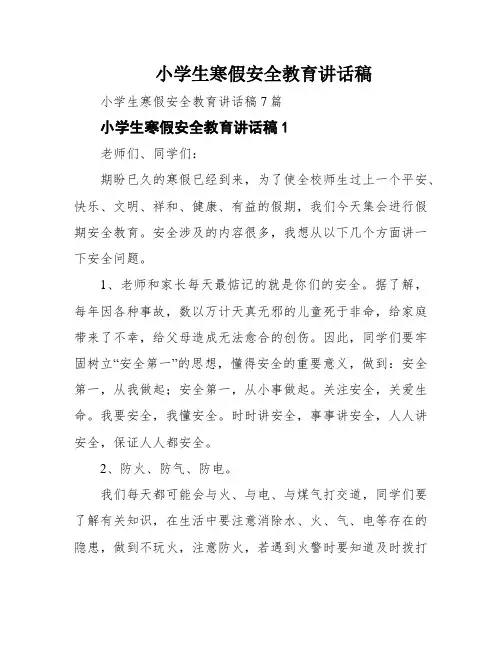 小学生寒假安全教育讲话稿

小学生寒假安全教育讲话稿7篇

小学生寒假安全教育讲话稿1

老师们、同学们：

期盼已久的寒假已经到来，为了使全校师生过上一个平安、快乐、文明、祥和、健康、有益的假期，我们今天集会进行假期安全教育。安全涉及的内容很多，我想从以下几个方面讲一下安全问题。

1、老师和家长每天最惦记的就是你们的安全。据了解，每年因各种事故，数以万计天真无邪的儿童死于非命，给家庭带来了不幸，给父母造成无法愈合的创伤。因此，同学们要牢固树立“安全第一”的思想，懂得安全的重要意义，做到：安全第一，从我做起；安全第一，从小事做起。关注安全，关爱生命。我要安全，我懂安全。时时讲安全，事事讲安全，人人讲安全，保证人人都安全。

2、防火、防气、防电。

我们每天都可能会与火、与电、与煤气打交道，同学们要了解有关知识，在生活中要注意消除水、火、气、电等存在的隐患，做到不玩火，注意防火，若遇到火警时要知道及时拨打